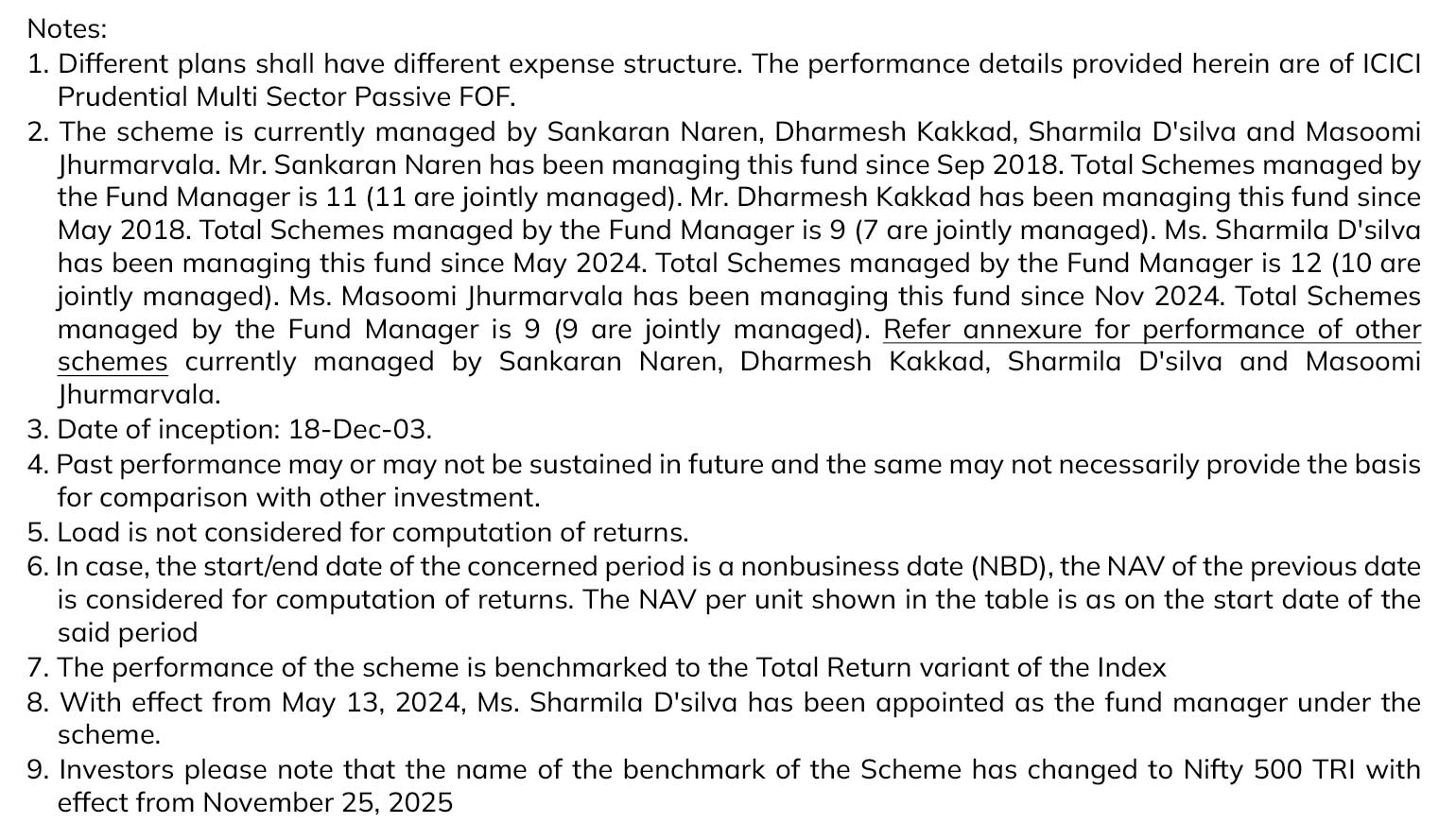 Notes:
1. Different plans shall have different expense structure. The performance details provided herein are of ICICI Prudential Multi Sector Passive FOF.
2. The scheme is currently managed by Sankaran Naren, Dharmesh Kakkad, Sharmila D'silva and Masoomi Jhurmarvala. Mr. Sankaran Naren has been managing this fund since Sep 2018. Total Schemes managed by the Fund Manager is 11 (11 are jointly managed). Mr. Dharmesh Kakkad has been managing this fund since May 2018. Total Schemes managed by the Fund Manager is 9 (7 are jointly managed). Ms. Sharmila D'silva has been managing this fund since May 2024. Total Schemes managed by the Fund Manager is 12 (10 are jointly managed). Ms. Masoomi Jhurmarvala has been managing this fund since Nov 2024. Total Schemes managed by the Fund Manager is 9 (9 are jointly managed). Refer annexure for performance of other schemes currently managed by Sankaran Naren, Dharmesh Kakkad, Sharmila D'silva and Masoomi Jhurmarvala.
3. Date of inception: 18-Dec-03.
4. Past performance may or may not be sustained in future and the same may not necessarily provide the basis for comparison with other investment.
5. Load is not considered for computation of returns.
6. In case, the start/end date of the concerned period is a nonbusiness date (NBD), the NAV of the previous date is considered for computation of returns. The NAV per unit shown in the table is as on the start date of the said period
7. The performance of the scheme is benchmarked to the Total Return variant of the Index
8. With effect from May 13, 2024, Ms. Sharmila D'silva has been appointed as the fund manager under the scheme.
9. Investors please note that the name of the benchmark of the Scheme has changed to Nifty 500 TRI with effect from November 25, 2025